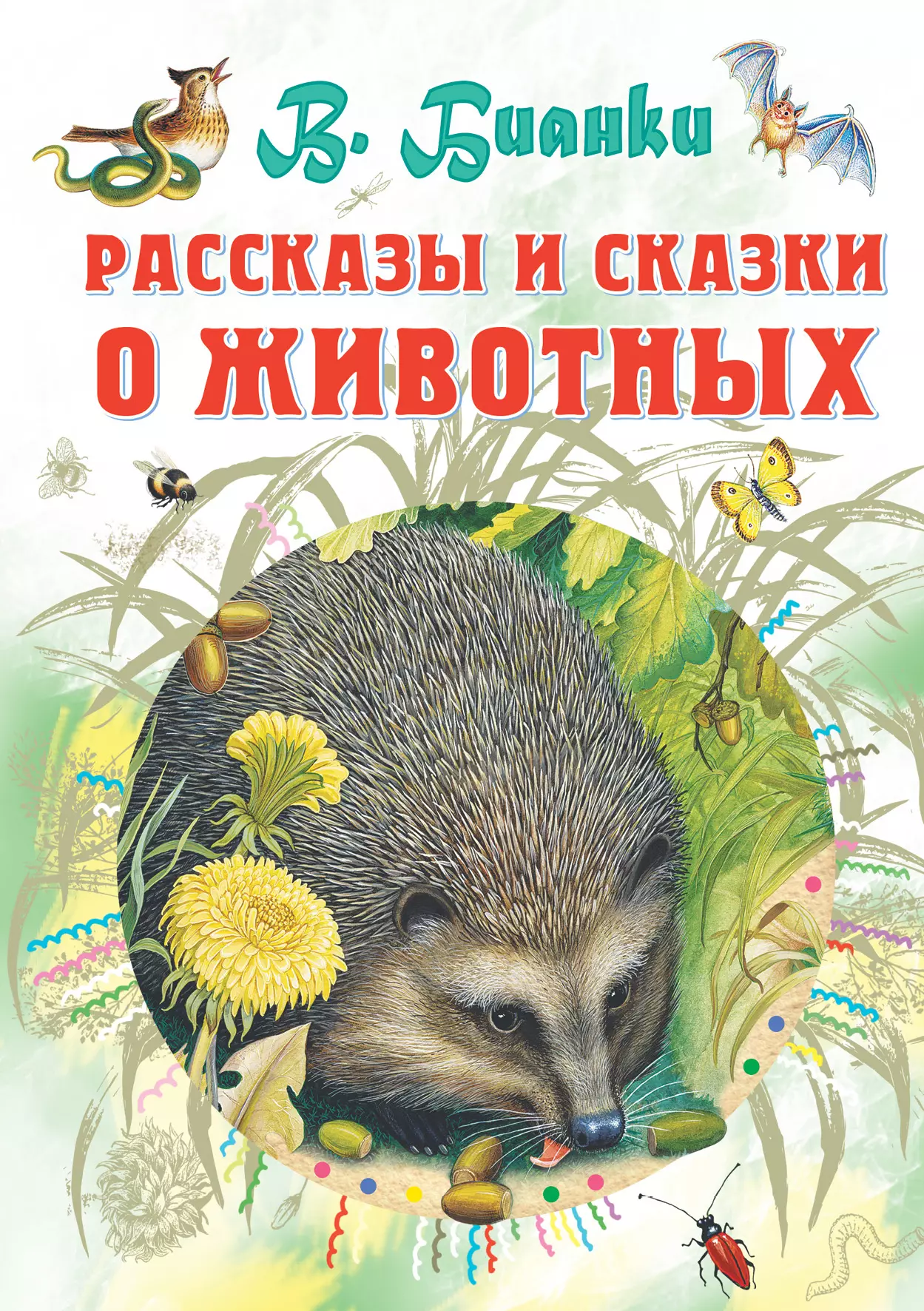 В. Бианки

РАССКАЗЫ И СКАЗКИ О ЖИВОТНЫХ